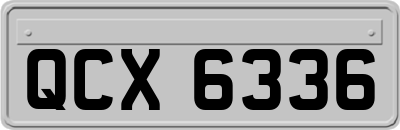 QCX 6336